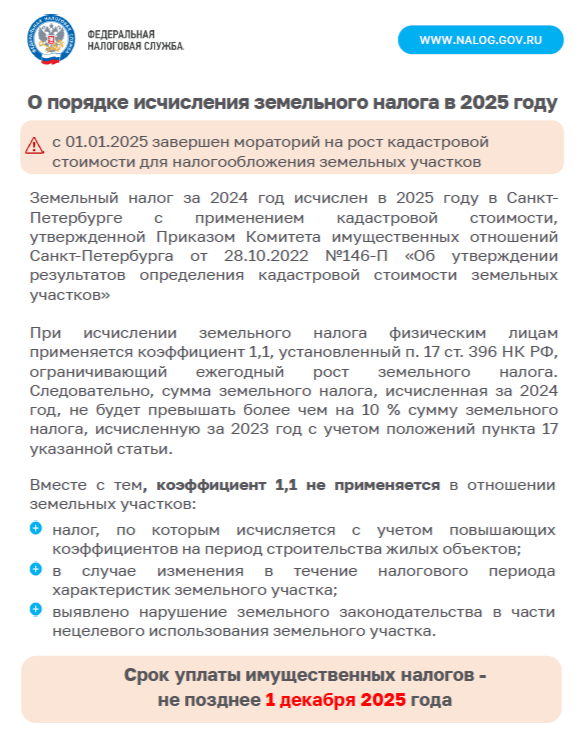 ФЕДЕРАЛЬНАЯ НАЛОГОВАЯ СЛУЖБА

WWW.NALOG.GOV.RU

О порядке исчисления земельного налога в 2025 году

с 01.01.2025 завершен мораторий на рост кадастровой стоимости для налогообложения земельных участков

Земельный налог за 2024 год исчислен в 2025 году в Санкт-Петербурге с применением кадастровой стоимости, утвержденной Приказом Комитета имущественных отношений Санкт-Петербурга от 28.10.2022 №146-П «Об утверждении результатов определения кадастровой стоимости земельных участков»

При исчислении земельного налога физическим лицам применяется коэффициент 1,1, установленный п. 17 ст. 396 НК РФ, ограничивающий ежегодный рост земельного налога. Следовательно, сумма земельного налога, исчисленная за 2024 год, не будет превышать более чем на 10 % сумму земельного налога, исчисленную за 2023 год с учетом положений пункта 17 указанной статьи.

Вместе с тем, коэффициент 1,1 не применяется в отношении земельных участков:

налог, по которым исчисляется с учетом повышающих коэффициентов на период строительства жилых объектов;

в случае изменения в течение налогового периода характеристик земельного участка;

выявлено нарушение земельного законодательства в части нецелевого использования земельного участка.

Срок уплаты имущественных налогов - не позднее 1 декабря 2025 года